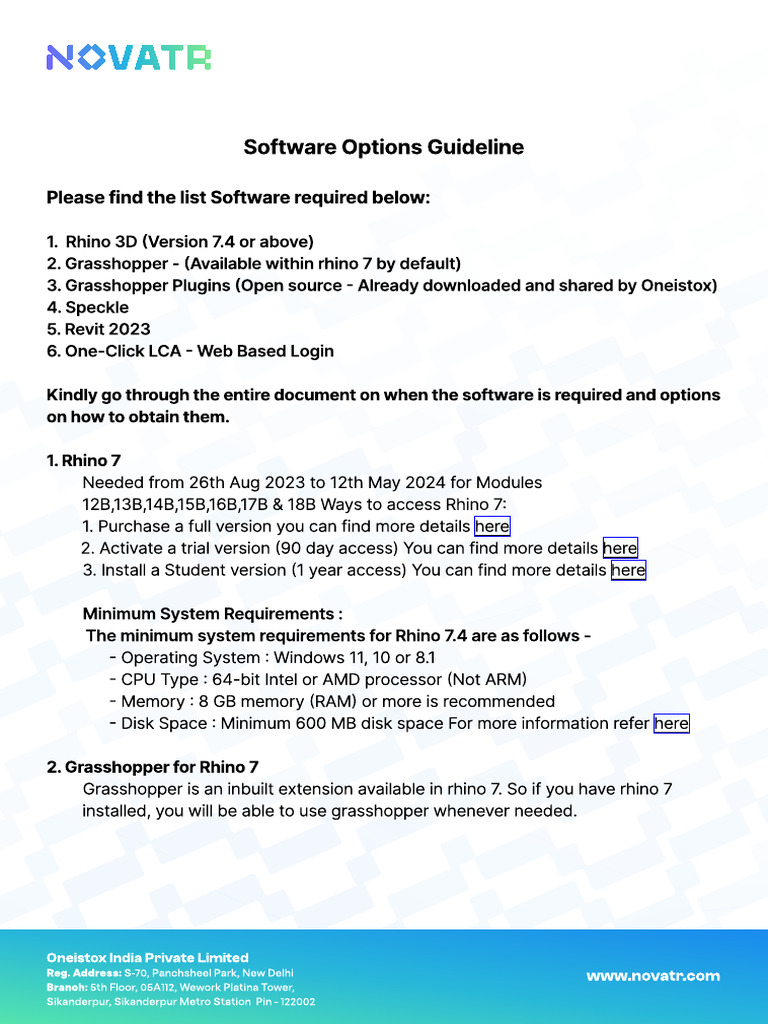 NOVATR

Software Options Guideline

Please find the list Software required below:

1. Rhino 3D (Version 7.4 or above)
2. Grasshopper - (Available within rhino 7 by default)
3. Grasshopper Plugins (Open source - Already downloaded and shared by Oneistox)
4. Speckle
5. Revit 2023
6. One-Click LCA - Web Based Login

Kindly go through the entire document on when the software is required and options on how to obtain them.

1. Rhino 7
Needed from 26th Aug 2023 to 12th May 2024 for Modules 12B,13B,14B,15B,16B,17B & 18B Ways to access Rhino 7:
1. Purchase a full version you can find more details here
2. Activate a trial version (90 day access) You can find more details here
3. Install a Student version (1 year access) You can find more details here

Minimum System Requirements :
The minimum system requirements for Rhino 7.4 are as follows -
- Operating System : Windows 11, 10 or 8.1
- CPU Type : 64-bit Intel or AMD processor (Not ARM)
- Memory : 8 GB memory (RAM) or more is recommended
- Disk Space : Minimum 600 MB disk space For more information refer here

2. Grasshopper for Rhino 7
Grasshopper is an inbuilt extension available in rhino 7. So if you have rhino 7 installed, you will be able to use grasshopper whenever needed.

Oneistox India Private Limited
Reg. Address: S-70, Panchsheel Park, New Delhi
Branch: 5th Floor, 05A112, Wework Platina Tower, Sikanderpur, Sikanderpur Metro Station Pin - 122002

www.novatr.com